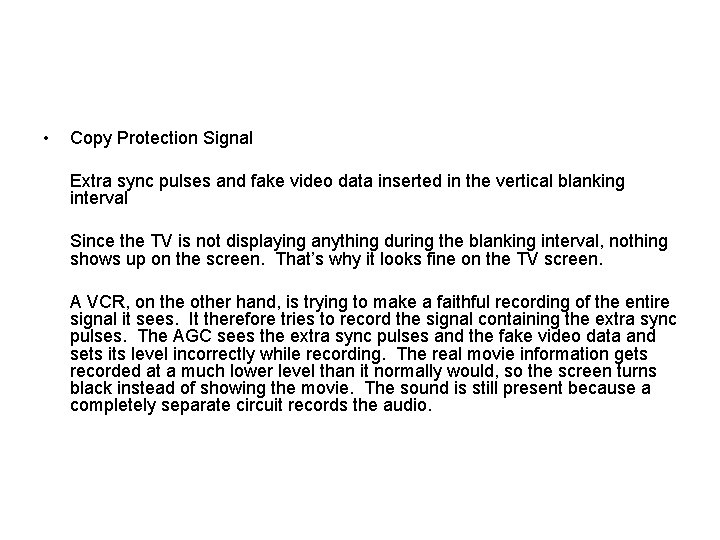 • Copy Protection Signal

Extra sync pulses and fake video data inserted in the vertical blanking interval

Since the TV is not displaying anything during the blanking interval, nothing shows up on the screen. That's why it looks fine on the TV screen.

A VCR, on the other hand, is trying to make a faithful recording of the entire signal it sees. It therefore tries to record the signal containing the extra sync pulses. The AGC sees the extra sync pulses and the fake video data and sets its level incorrectly while recording. The real movie information gets recorded at a much lower level than it normally would, so the screen turns black instead of showing the movie. The sound is still present because a completely separate circuit records the audio.